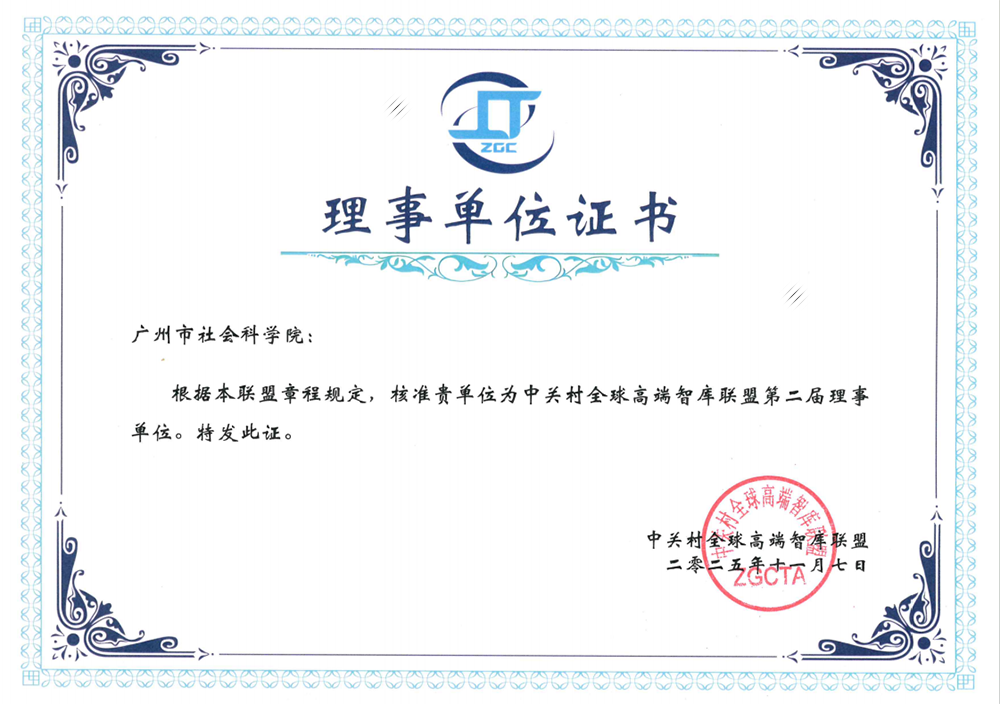 ZGC

理事单位证书

广州市社会科学院：

根据本联盟章程规定，核准贵单位为中关村全球高端智库联盟第二届理事单位。特发此证。

中关村全球高端智库联盟
二零二五年十一月七日

中关村全球高端智库联盟
ZGCTA